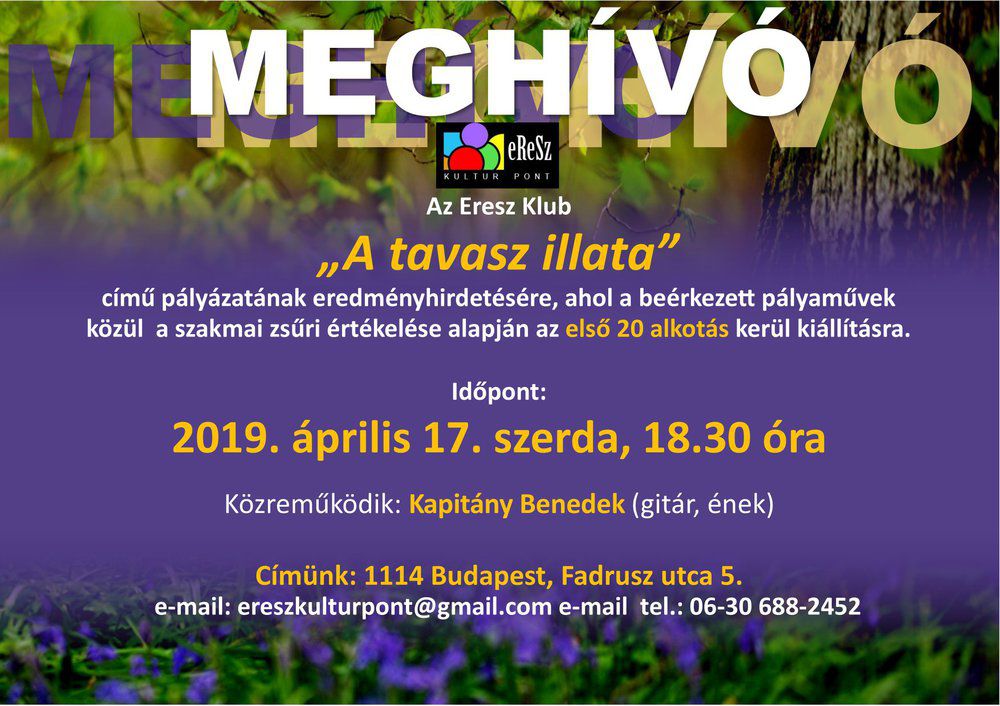 MEGHÍVÓ

eReSz
KULTUR PONT

Az Eresz Klub

„A tavasz illata”

című pályázatának eredményhirdetésére, ahol a beérkezett pályaművek közül a szakmai zsűri értékelése alapján az első 20 alkotás kerül kiállításra.

Időpont:

2019. április 17. szerda, 18.30 óra

Közreműködik: Kapitány Benedek (gitár, ének)

Címünk: 1114 Budapest, Fadrusz utca 5.
e-mail: ereszkulturpont@gmail.com e-mail tel.: 06-30 688-2452